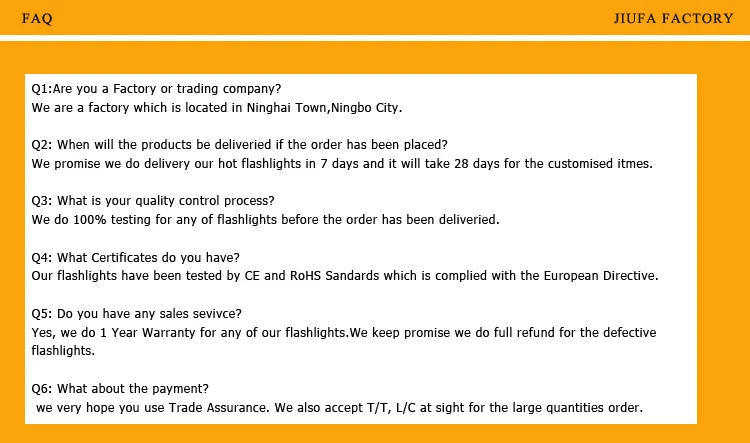 FAQ

JIUFA FACTORY

Q1:Are you a Factory or trading company?
We are a factory which is located in Ninghai Town,Ningbo City.

Q2: When will the products be deliveried if the order has been placed?
We promise we do delivery our hot flashlights in 7 days and it will take 28 days for the customised itmes.

Q3: What is your quality control process?
We do 100% testing for any of flashlights before the order has been deliveried.

Q4: What Certificates do you have?
Our flashlights have been tested by CE and RoHS Sandards which is complied with the European Directive.

Q5: Do you have any sales sevivce?
Yes, we do 1 Year Warranty for any of our flashlights.We keep promise we do full refund for the defective flashlights.

Q6: What about the payment?
we very hope you use Trade Assurance. We also accept T/T, L/C at sight for the large quantities order.